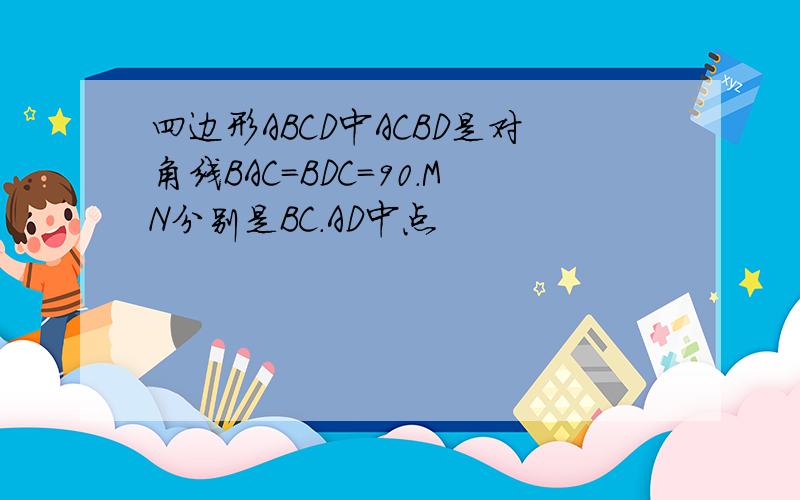 四边形ABCD中ACBD是对角线BAC=BDC=90.MN分别是BC.AD中点

xyz